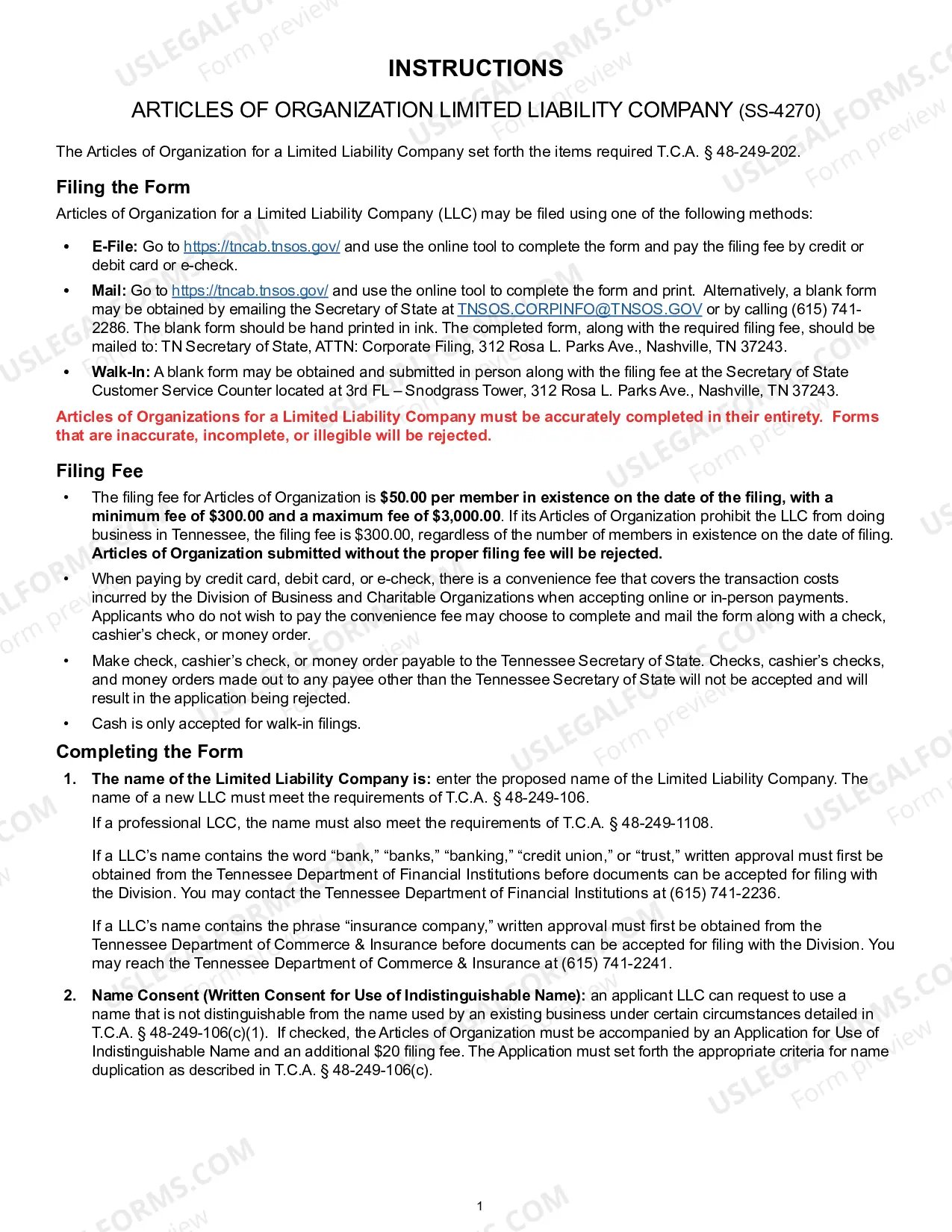 INSTRUCTIONS

ARTICLES OF ORGANIZATION LIMITED LIABILITY COMPANY (SS-4270)

The Articles of Organization for a Limited Liability Company set forth the items required T.C.A. § 48-249-202.

Filing the Form

Articles of Organization for a Limited Liability Company (LLC) may be filed using one of the following methods:

• E-File: Go to https://tncab.tnsos.gov/ and use the online tool to complete the form and pay the filing fee by credit or debit card or e-check.
• Mail: Go to https://tncab.tnsos.gov/ and use the online tool to complete the form and print. Alternatively, a blank form may be obtained by emailing the Secretary of State at TNSOS.CORPINFO@TNSOS.GOV or by calling (615) 741-2286. The blank form should be hand printed in ink. The completed form, along with the required filing fee, should be mailed to: TN Secretary of State, ATTN: Corporate Filing, 312 Rosa L. Parks Ave., Nashville, TN 37243.
• Walk-In: A blank form may be obtained and submitted in person along with the filing fee at the Secretary of State Customer Service Counter located at 3rd FL – Snodgrass Tower, 312 Rosa L. Parks Ave., Nashville, TN 37243.

Articles of Organizations for a Limited Liability Company must be accurately completed in their entirety. Forms that are inaccurate, incomplete, or illegible will be rejected.

Filing Fee

• The filing fee for Articles of Organization is $50.00 per member in existence on the date of the filing, with a minimum fee of $300.00 and a maximum fee of $3,000.00. If its Articles of Organization prohibit the LLC from doing business in Tennessee, the filing fee is $300.00, regardless of the number of members in existence on the date of filing. Articles of Organization submitted without the proper filing fee will be rejected.
• When paying by credit card, debit card, or e-check, there is a convenience fee that covers the transaction costs incurred by the Division of Business and Charitable Organizations when accepting online or in-person payments. Applicants who do not wish to pay the convenience fee may choose to complete and mail the form along with a check, cashier's check, or money order.
• Make check, cashier's check, or money order payable to the Tennessee Secretary of State. Checks, cashier's checks, and money orders made out to any payee other than the Tennessee Secretary of State will not be accepted and will result in the application being rejected.
• Cash is only accepted for walk-in filings.

Completing the Form

1. The name of the Limited Liability Company is: enter the proposed name of the Limited Liability Company. The name of a new LLC must meet the requirements of T.C.A. § 48-249-106.

If a professional LCC, the name must also meet the requirements of T.C.A. § 48-249-1108.

If a LLC's name contains the word "bank," "banks," "banking," "credit union," or "trust," written approval must first be obtained from the Tennessee Department of Financial Institutions before documents can be accepted for filing with the Division. You may contact the Tennessee Department of Financial Institutions at (615) 741-2236.

If a LLC's name contains the phrase "insurance company," written approval must first be obtained from the Tennessee Department of Commerce & Insurance before documents can be accepted for filing with the Division. You may reach the Tennessee Department of Commerce & Insurance at (615) 741-2241.

2. Name Consent (Written Consent for Use of Indistinguishable Name): an applicant LLC can request to use a name that is not distinguishable from the name used by an existing business under certain circumstances detailed in T.C.A. § 48-249-106(c)(1). If checked, the Articles of Organization must be accompanied by an Application for Use of Indistinguishable Name and an additional $20 filing fee. The Application must set forth the appropriate criteria for name duplication as described in T.C.A. § 48-249-106(c).

1

USLEGALFORMS.COM Form preview